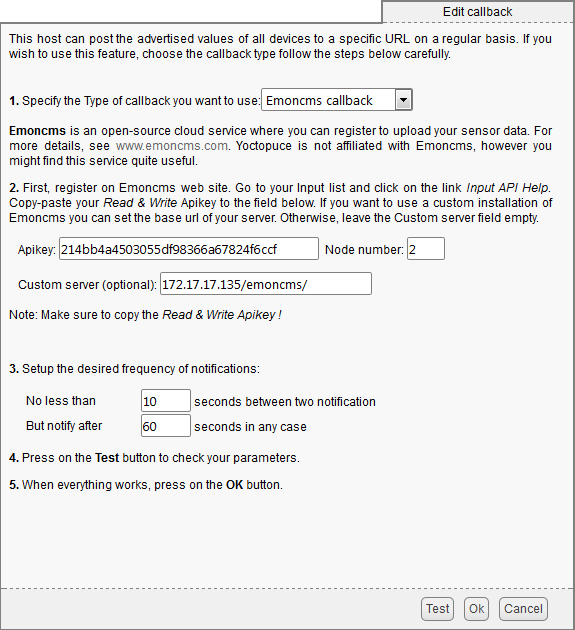 Edit callback

This host can post the advertised values of all devices to a specific URL on a regular basis. If you wish to use this feature, choose the callback type follow the steps below carefully.

1. Specify the Type of callback you want to use: Emoncms callback

Emoncms is an open-source cloud service where you can register to upload your sensor data. For more details, see www.emoncms.com. Yoctopuce is not affiliated with Emoncms, however you might find this service quite useful.

2. First, register on Emoncms web site. Go to your Input list and click on the link Input API Help. Copy-paste your Read & Write Apikey to the field below. If you want to use a custom installation of Emoncms you can set the base url of your server. Otherwise, leave the Custom server field empty.

Apikey: 214bb4a4503055df98366a67824f6ccf Node number: 2

Custom server (optional): 172.17.17.135/emoncms/

Note: Make sure to copy the Read & Write Apikey !

3. Setup the desired frequency of notifications:

No less than 10 seconds between two notification

But notify after 60 seconds in any case

4. Press on the Test button to check your parameters.

5. When everything works, press on the OK button.

Test Ok Cancel